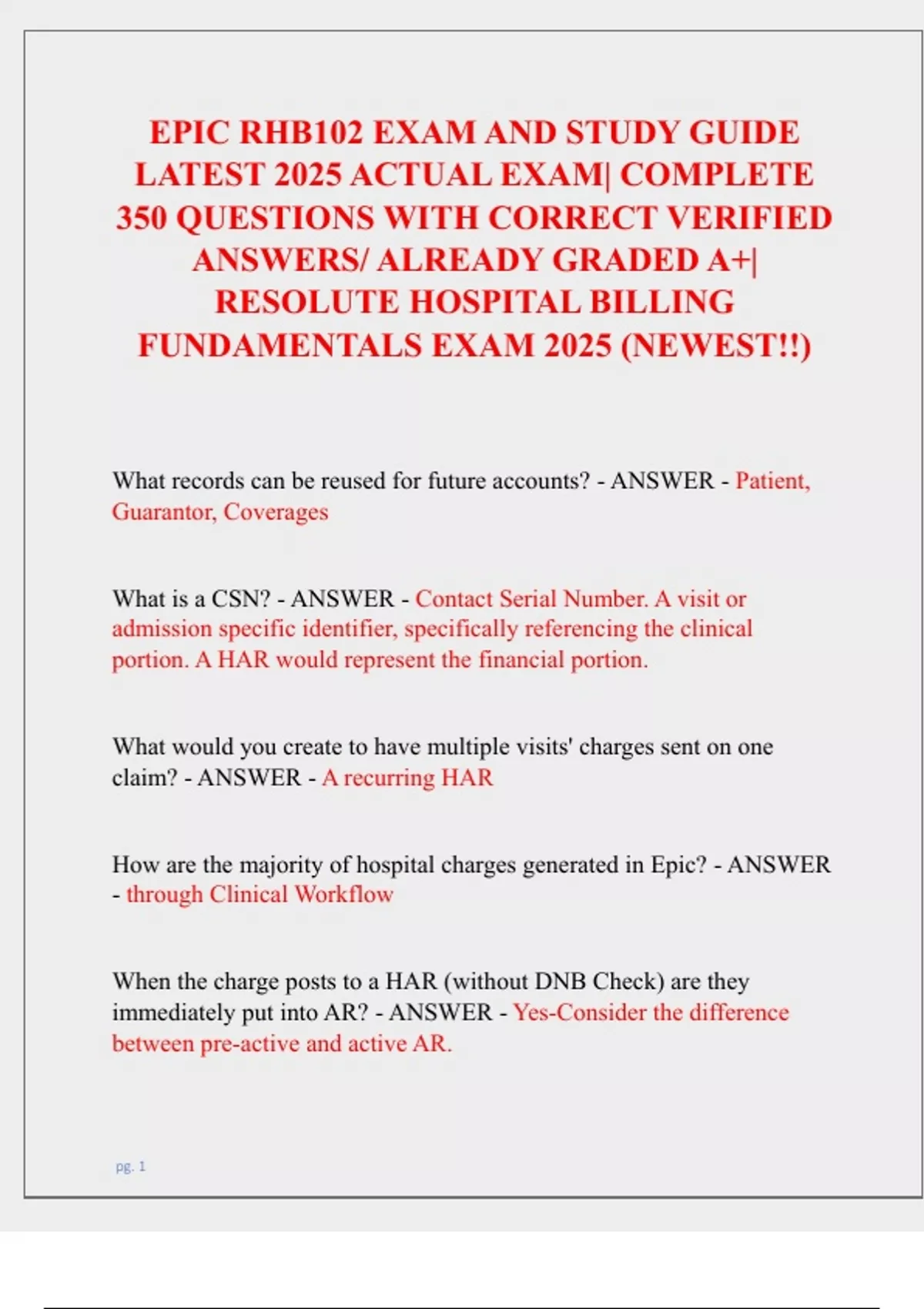 EPIC RHB102 EXAM AND STUDY GUIDE LATEST 2025 ACTUAL EXAM| COMPLETE 350 QUESTIONS WITH CORRECT VERIFIED ANSWERS/ ALREADY GRADED A+| RESOLUTE HOSPITAL BILLING FUNDAMENTALS EXAM 2025 (NEWEST!!)

What records can be reused for future accounts? - ANSWER - Patient, Guarantor, Coverages

What is a CSN? - ANSWER - Contact Serial Number. A visit or admission specific identifier, specifically referencing the clinical portion. A HAR would represent the financial portion.

What would you create to have multiple visits' charges sent on one claim? - ANSWER - A recurring HAR

How are the majority of hospital charges generated in Epic? - ANSWER - through Clinical Workflow

When the charge posts to a HAR (without DNB Check) are they immediately put into AR? - ANSWER - Yes-Consider the difference between pre-active and active AR.

pg. 1